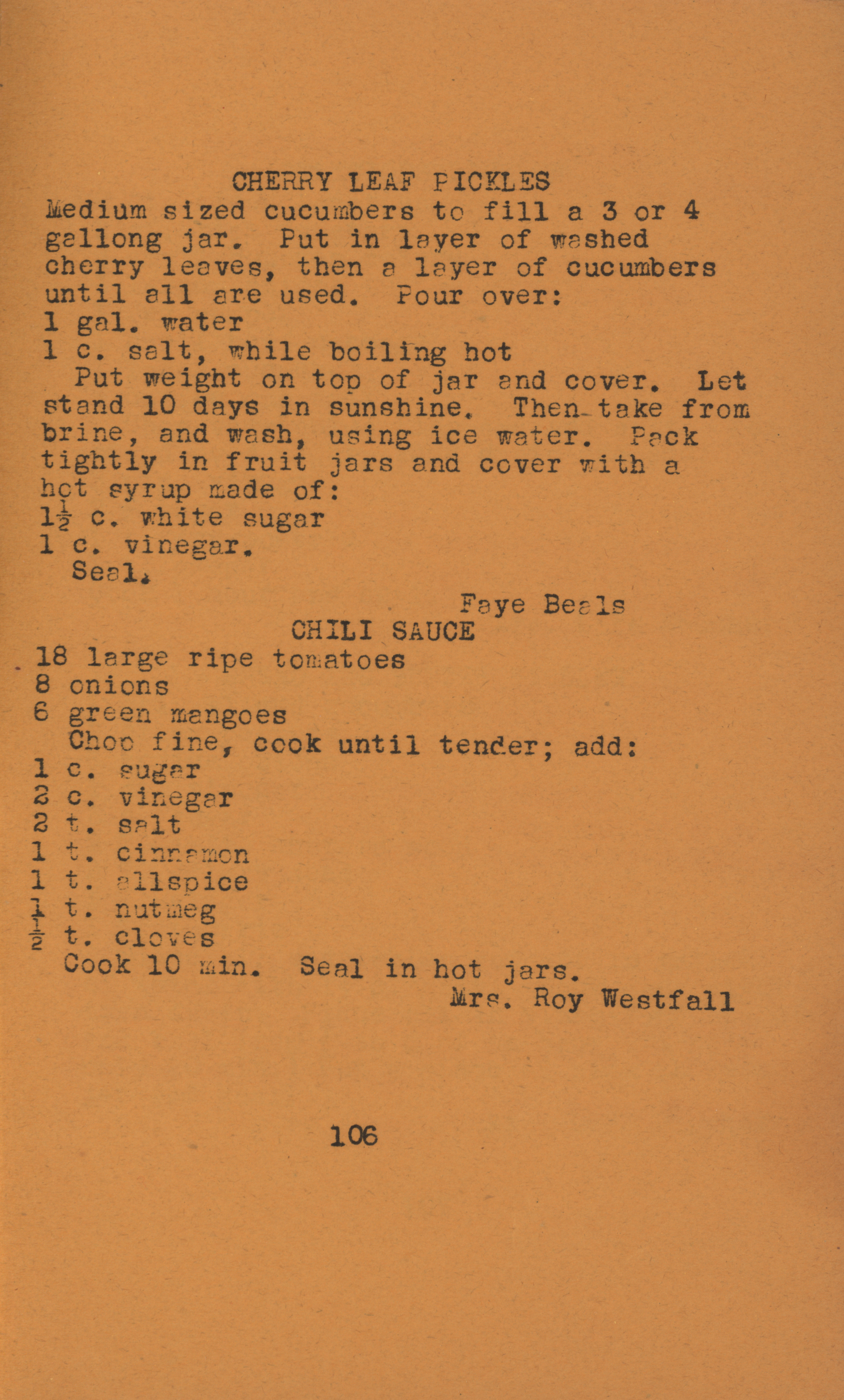 CHERRY LEAF PICKLES
Medium sized cucumbers to fill a 3 or 4 gallong jar. Put in layer of washed cherry leaves, then a layer of cucumbers until all are used. Pour over:
1 gal. water
1 c. salt, while boiling hot
Put weight on top of jar and cover. Let stand 10 days in sunshine. Then take from brine, and wash, using ice water. Pack tightly in fruit jars and cover with a hot syrup made of:
$1\frac{1}{2}$ c. white sugar
1 c. vinegar.
Seal.

Faye Beals

CHILI SAUCE
18 large ripe tomatoes
8 onions
6 green mangoes
Chop fine, cook until tender; add:
1 c. sugar
2 c. vinegar
2 t. salt
1 t. cinnamon
1 t. allspice
1 t. nutmeg
$\frac{1}{2}$ t. cloves
Cook 10 min. Seal in hot jars.

Mrs. Roy Westfall

106